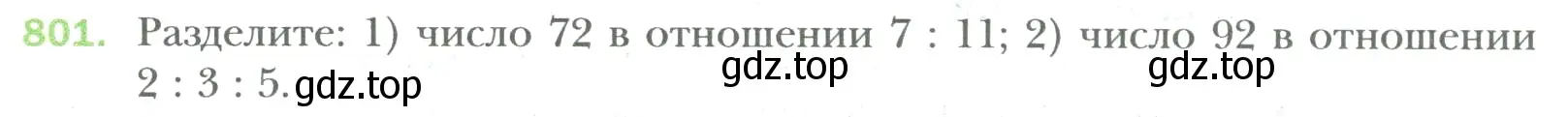 801. Разделите: 1) число 72 в отношении 7 : 11; 2) число 92 в отношении 2 : 3 : 5.

gdz.top gdz.top gdz.top